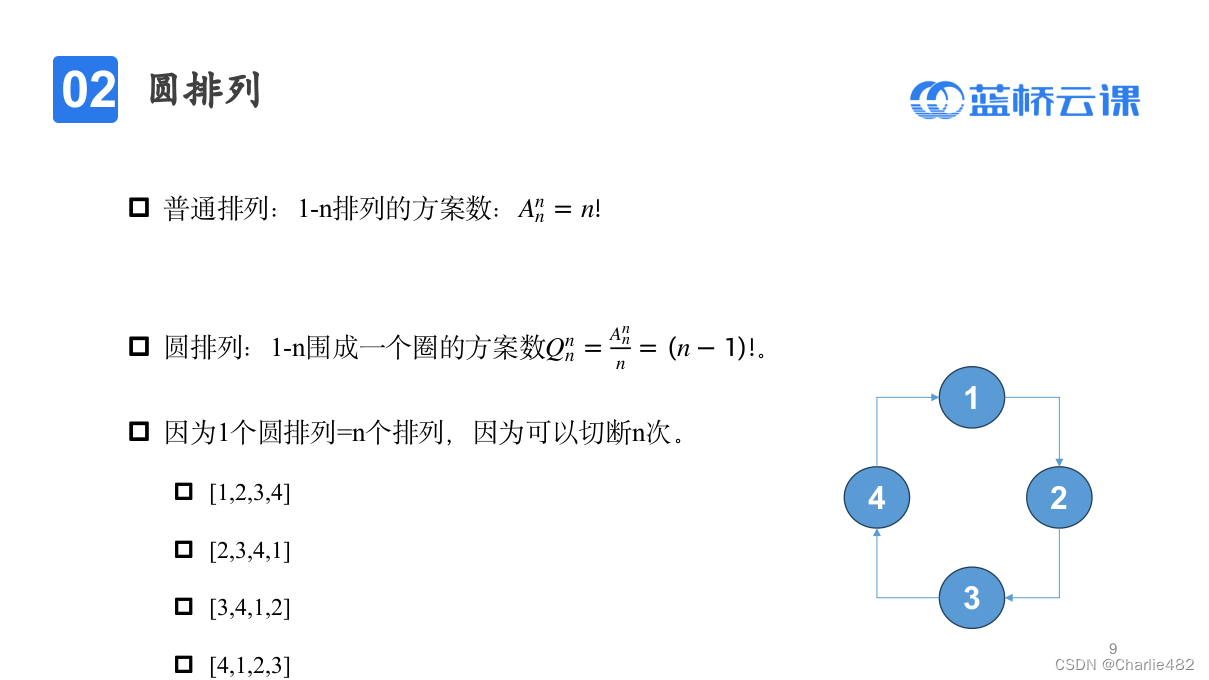 02 圆排列

蓝桥云课

☐ 普通排列：1-n排列的方案数：$A_n^n = n!$

☐ 圆排列：1-n围成一个圈的方案数$Q_n^n = \frac{A_n^n}{n} = (n-1)!$。

☐ 因为1个圆排列=n个排列，因为可以切断n次。

☐ [1,2,3,4]

☐ [2,3,4,1]

☐ [3,4,1,2]

☐ [4,1,2,3]

1
2
3
4

9

CSDN @Charlie482